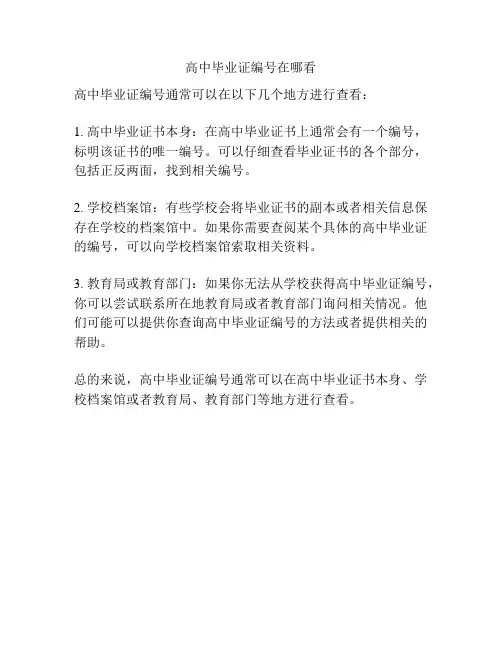 高中毕业证编号在哪看

高中毕业证编号通常可以在以下几个地方进行查看：

1. 高中毕业证书本身：在高中毕业证书上通常会有一个编号，标明该证书的唯一编号。可以仔细查看毕业证书的各个部分，包括正反两面，找到相关编号。

2. 学校档案馆：有些学校会将毕业证书的副本或者相关信息保存在学校的档案馆中。如果你需要查阅某个具体的高中毕业证的编号，可以向学校档案馆索取相关资料。

3. 教育局或教育部门：如果你无法从学校获得高中毕业证编号，你可以尝试联系所在地教育局或者教育部门询问相关情况。他们可能可以提供你查询高中毕业证编号的方法或者提供相关的帮助。

总的来说，高中毕业证编号通常可以在高中毕业证书本身、学校档案馆或者教育局、教育部门等地方进行查看。